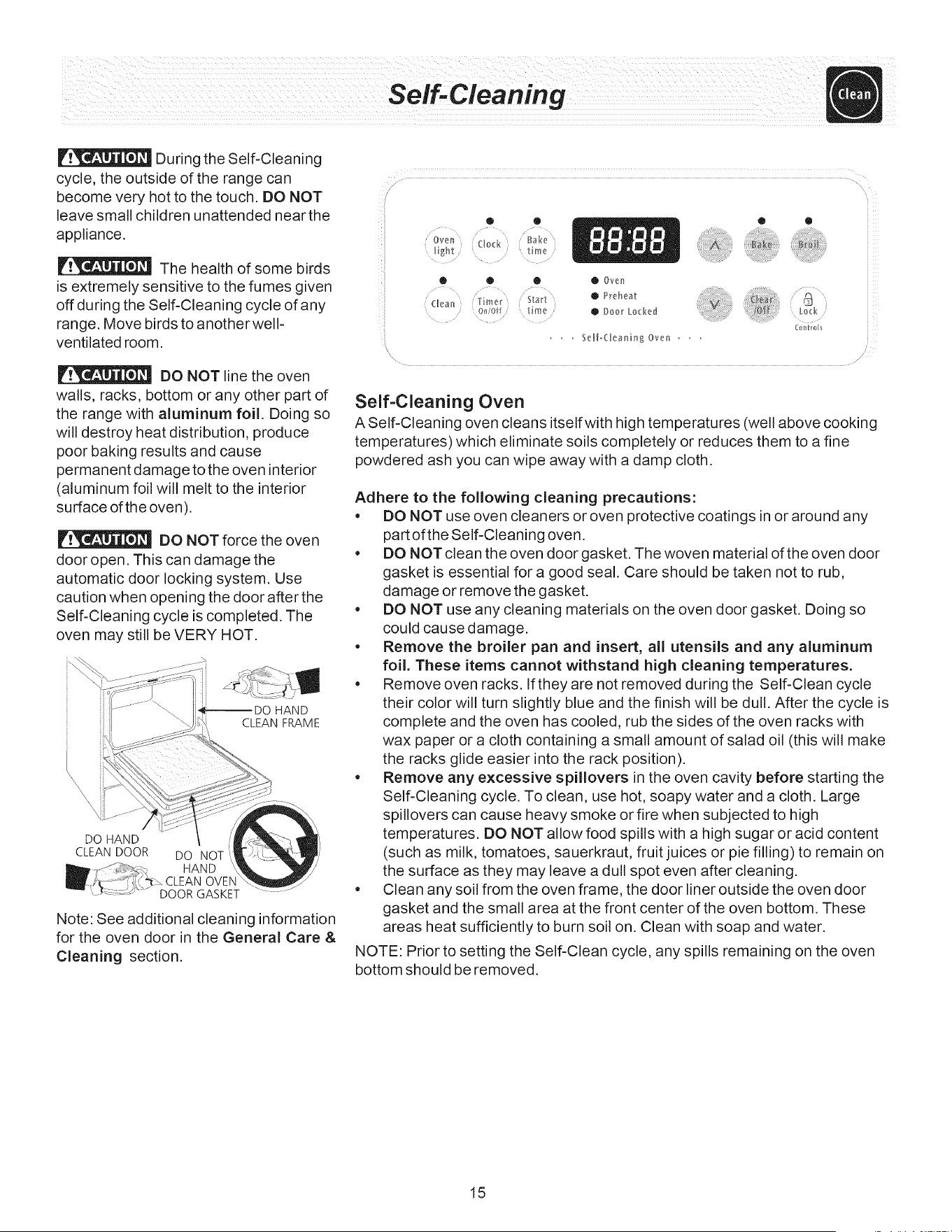 Self-Cleaning

Clean

CAUTION During the Self-Cleaning cycle, the outside of the range can become very hot to the touch. DO NOT leave small children unattended near the appliance.

CAUTION The health of some birds is extremely sensitive to the fumes given off during the Self-Cleaning cycle of any range. Move birds to another well-ventilated room.

CAUTION DO NOT line the oven walls, racks, bottom or any other part of the range with aluminum foil. Doing so will destroy heat distribution, produce poor baking results and cause permanent damage to the oven interior (aluminum foil will melt to the interior surface of the oven).

CAUTION DO NOT force the oven door open. This can damage the automatic door locking system. Use caution when opening the door after the Self-Cleaning cycle is completed. The oven may still be VERY HOT.

DO HAND CLEAN FRAME

DO HAND CLEAN DOOR

DO NOT HAND CLEAN OVEN DOOR GASKET

Note: See additional cleaning information for the oven door in the General Care & Cleaning section.

Oven light
Clock
Bake time
88:88
Bake
Broil
Clean
Timer On/Off
Start time
Oven
Preheat
Door Locked
Clear /Off
Lock
Controls
Self-Cleaning Oven

Self-Cleaning Oven
A Self-Cleaning oven cleans itself with high temperatures (well above cooking temperatures) which eliminate soils completely or reduces them to a fine powdered ash you can wipe away with a damp cloth.

Adhere to the following cleaning precautions:
• DO NOT use oven cleaners or oven protective coatings in or around any part of the Self-Cleaning oven.
• DO NOT clean the oven door gasket. The woven material of the oven door gasket is essential for a good seal. Care should be taken not to rub, damage or remove the gasket.
• DO NOT use any cleaning materials on the oven door gasket. Doing so could cause damage.
• Remove the broiler pan and insert, all utensils and any aluminum foil. These items cannot withstand high cleaning temperatures.
• Remove oven racks. If they are not removed during the Self-Clean cycle their color will turn slightly blue and the finish will be dull. After the cycle is complete and the oven has cooled, rub the sides of the oven racks with wax paper or a cloth containing a small amount of salad oil (this will make the racks glide easier into the rack position).
• Remove any excessive spillovers in the oven cavity before starting the Self-Cleaning cycle. To clean, use hot, soapy water and a cloth. Large spillovers can cause heavy smoke or fire when subjected to high temperatures. DO NOT allow food spills with a high sugar or acid content (such as milk, tomatoes, sauerkraut, fruit juices or pie filling) to remain on the surface as they may leave a dull spot even after cleaning.
• Clean any soil from the oven frame, the door liner outside the oven door gasket and the small area at the front center of the oven bottom. These areas heat sufficiently to burn soil on. Clean with soap and water.
NOTE: Prior to setting the Self-Clean cycle, any spills remaining on the oven bottom should be removed.

15